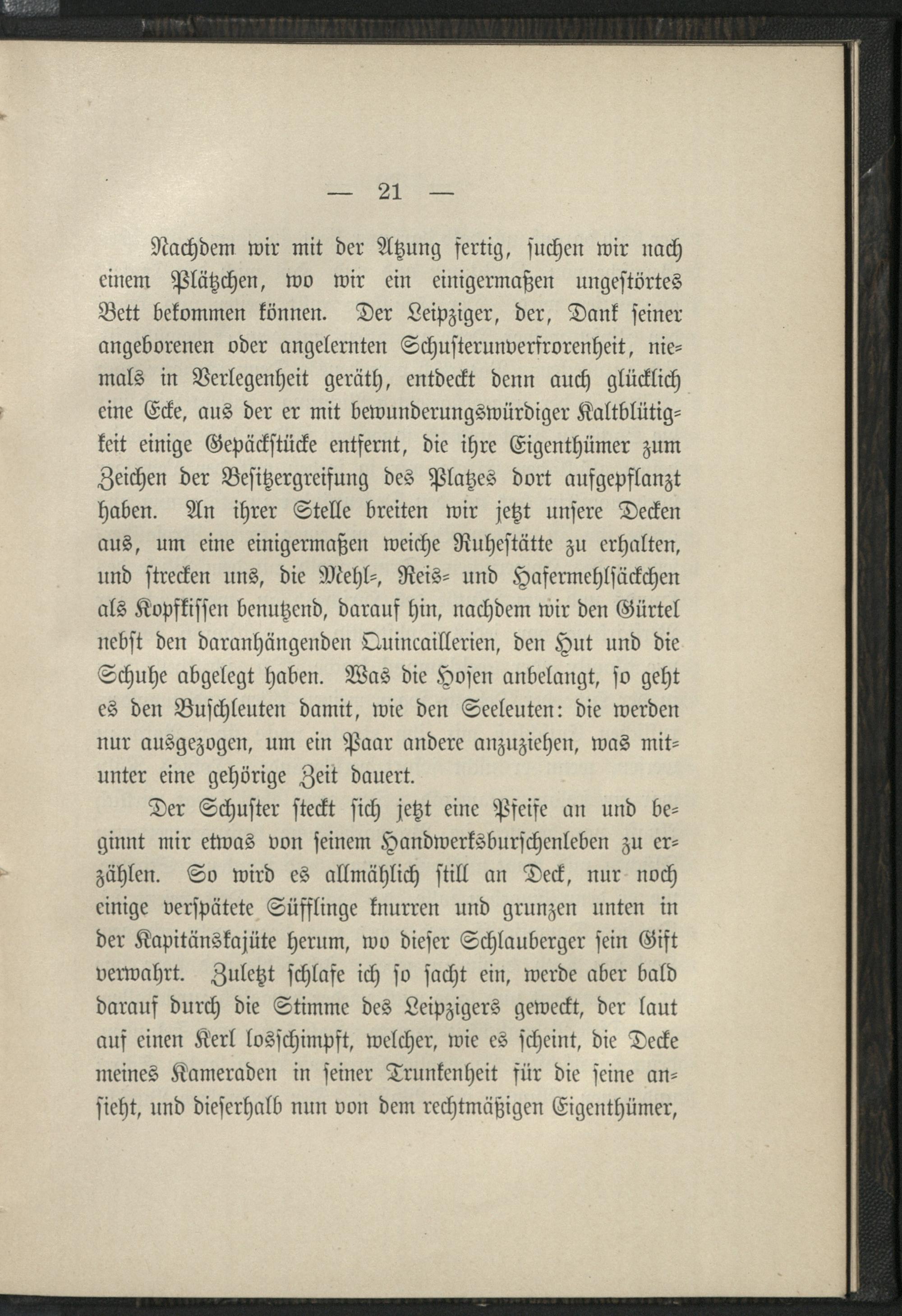 — 21 —

Nachdem wir mit der Atzung fertig, suchen wir nach einem Plätzchen, wo wir ein einigermaßen ungestörtes Bett bekommen können. Der Leipziger, der, Dank seiner angeborenen oder angelernten Schusterunverfrorenheit, niemals in Verlegenheit geräth, entdeckt denn auch glücklich eine Ecke, aus der er mit bewunderungswürdiger Kaltblütigkeit einige Gepäckstücke entfernt, die ihre Eigenthümer zum Zeichen der Besitzergreifung des Platzes dort aufgepflanzt haben. An ihrer Stelle breiten wir jetzt unsere Decken aus, um eine einigermaßen weiche Ruhestätte zu erhalten, und strecken uns, die Mehl-, Reis- und Hafermehlsäckchen als Kopfkissen benutzend, darauf hin, nachdem wir den Gürtel nebst den daranhängenden Quincaillerien, den Hut und die Schuhe abgelegt haben. Was die Hosen anbelangt, so geht es den Buschleuten damit, wie den Seeleuten: die werden nur ausgezogen, um ein Paar andere anzuziehen, was mitunter eine gehörige Zeit dauert.

Der Schuster steckt sich jetzt eine Pfeife an und beginnt mir etwas von seinem Handwerksburschenleben zu erzählen. So wird es allmählich still an Deck, nur noch einige verspätete Süfflinge knurren und grunzen unten in der Kapitänskajüte herum, wo dieser Schlauberger sein Gift verwahrt. Zuletzt schlafe ich so sacht ein, werde aber bald darauf durch die Stimme des Leipzigers geweckt, der laut auf einen Kerl losschimpft, welcher, wie es scheint, die Decke meines Kameraden in seiner Trunkenheit für die seine ansieht, und dieserhalb nun von dem rechtmäßigen Eigenthümer,